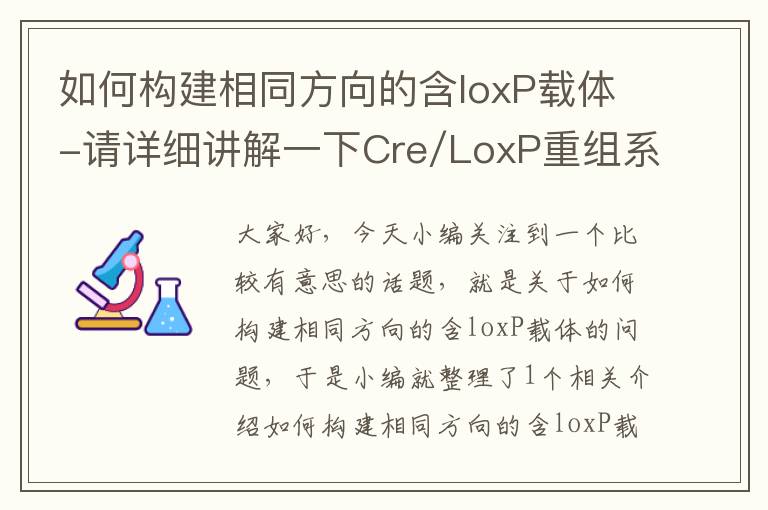 如何构建相同方向的含loxP载体-请详细讲解一下Cre/LoxP重组系

大家好，今天小编关注到一个比较有意思的话题，就是关于如何构建相同方向的含loxP载体的问题，于是小编就整理了1个相关介绍如何构建相同方向的含loxP载